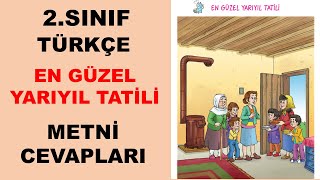 2.SINIF TÜRKÇE

EN GÜZEL YARIYIL TATİLİ

METNİ CEVAPLARI

EN GÜZEL YARIYIL TATİLİ